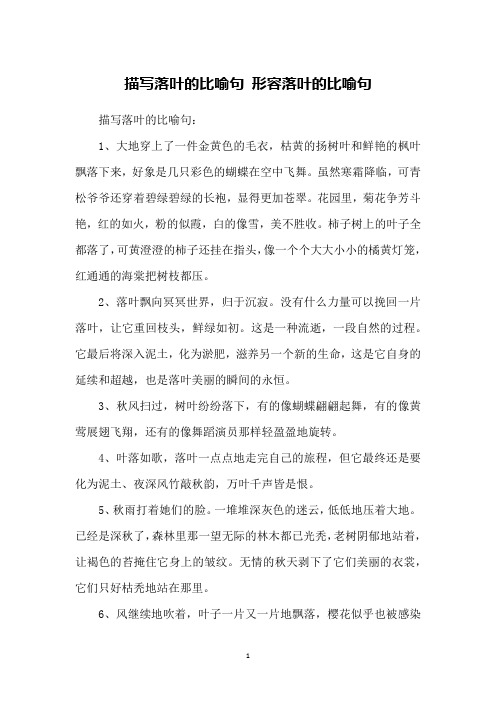 描写落叶的比喻句 形容落叶的比喻句

描写落叶的比喻句：

1、大地穿上了一件金黄色的毛衣，枯黄的扬树叶和鲜艳的枫叶飘落下来，好象是几只彩色的蝴蝶在空中飞舞。虽然寒霜降临，可青松爷爷还穿着碧绿碧绿的长袍，显得更加苍翠。花园里，菊花争芳斗艳，红的如火，粉的似霞，白的像雪，美不胜收。柿子树上的叶子全都落了，可黄澄澄的柿子还挂在指头，像一个个大大小小的橘黄灯笼，红通通的海棠把树枝都压。

2、落叶飘向冥冥世界，归于沉寂。没有什么力量可以挽回一片落叶，让它重回枝头，鲜绿如初。这是一种流逝，一段自然的过程。它最后将深入泥土，化为淤肥，滋养另一个新的生命，这是它自身的延续和超越，也是落叶美丽的瞬间的永恒。

3、秋风扫过，树叶纷纷落下，有的像蝴蝶翩翩起舞，有的像黄莺展翅飞翔，还有的像舞蹈演员那样轻盈盈地旋转。

4、叶落如歌，落叶一点点地走完自己的旅程，但它最终还是要化为泥土、夜深风竹敲秋韵，万叶千声皆是恨。

5、秋雨打着她们的脸。一堆堆深灰色的迷云，低低地压着大地。已经是深秋了，森林里那一望无际的林木都已光秃，老树阴郁地站着，让褐色的苔掩住它身上的皱纹。无情的秋天剥下了它们美丽的衣裳，它们只好枯秃地站在那里。

6、风继续地吹着，叶子一片又一片地飘落，樱花似乎也被感染

1